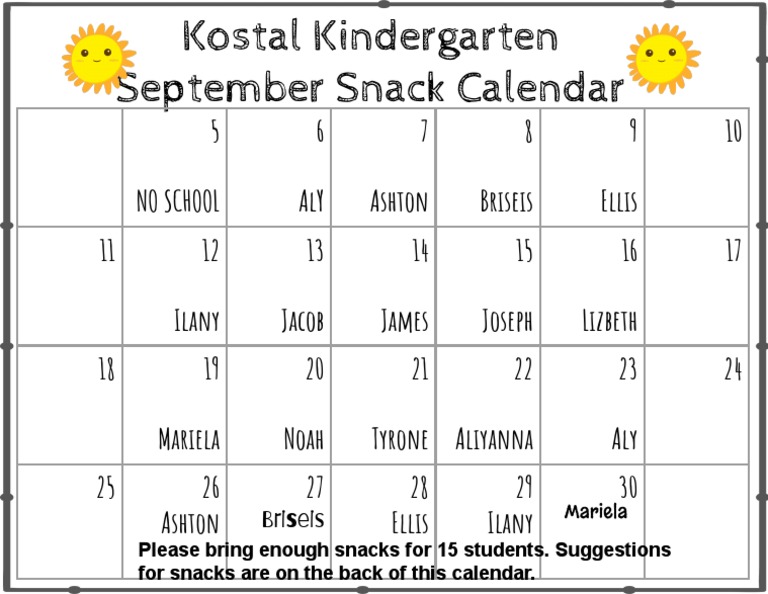 Kostal Kindergarten
September Snack Calendar

|  | 5 NO SCHOOL | 6 ALY | 7 ASHTON | 8 BRISEIS | 9 ELLIS | 10 |
|---|---|---|---|---|---|---|
| 11 | 12 ILANY | 13 JACOB | 14 JAMES | 15 JOSEPH | 16 LIZBETH | 17 |
| 18 | 19 MARIELA | 20 NOAH | 21 TYRONE | 22 ALIYANNA | 23 ALY | 24 |
| 25 | 26 ASHTON | 27 Briseis | 28 ELLIS | 29 ILANY | 30 Mariela |  |

Please bring enough snacks for 15 students. Suggestions for snacks are on the back of this calendar.